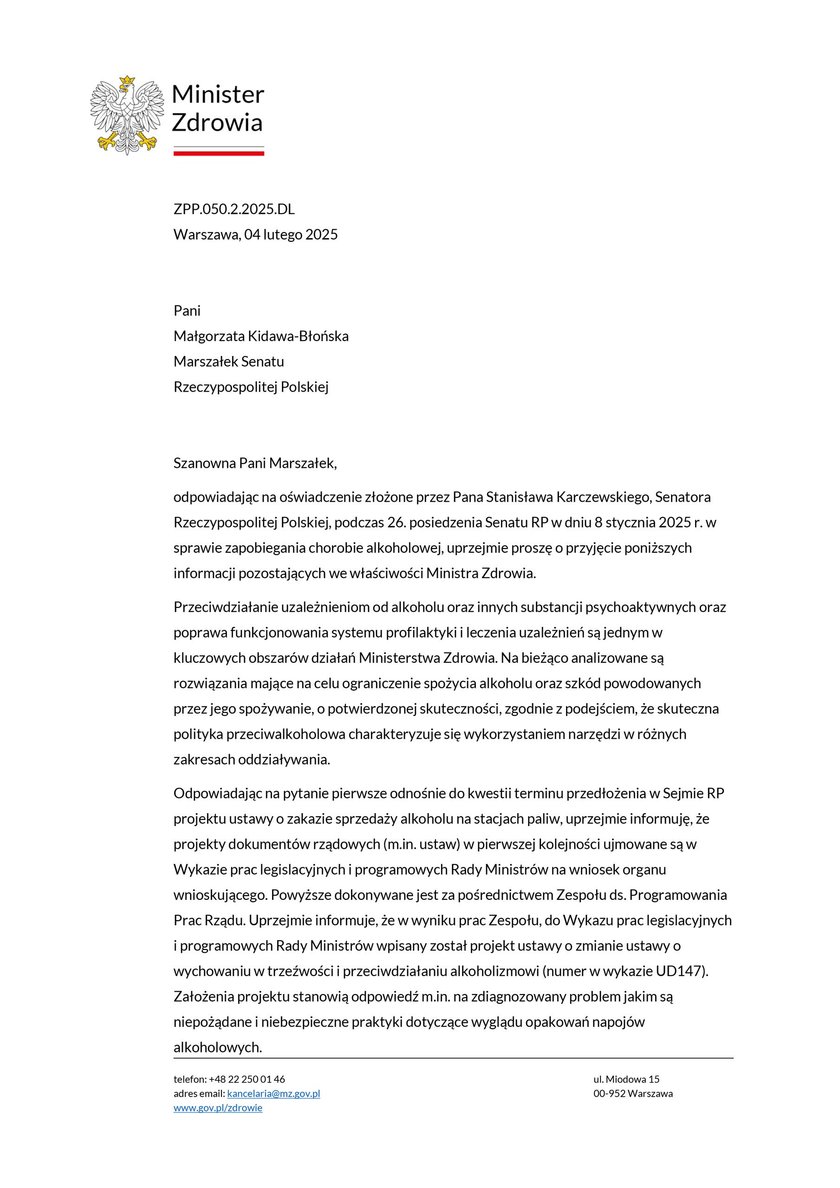 Minister
Zdrowia

ZPP.050.2.2025.DL
Warszawa, 04 lutego 2025

Pani
Małgorzata Kidawa-Błońska
Marszałek Senatu
Rzeczypospolitej Polskiej

Szanowna Pani Marszałek,

odpowiadając na oświadczenie złożone przez Pana Stanisława Karczewskiego, Senatora Rzeczypospolitej Polskiej, podczas 26. posiedzenia Senatu RP w dniu 8 stycznia 2025 r. w sprawie zapobiegania chorobie alkoholowej, uprzejmie proszę o przyjęcie poniższych informacji pozostających we właściwości Ministra Zdrowia.

Przeciwdziałanie uzależnieniom od alkoholu oraz innych substancji psychoaktywnych oraz poprawa funkcjonowania systemu profilaktyki i leczenia uzależnień są jednym w kluczowych obszarów działań Ministerstwa Zdrowia. Na bieżąco analizowane są rozwiązania mające na celu ograniczenie spożycia alkoholu oraz szkód powodowanych przez jego spożywanie, o potwierdzonej skuteczności, zgodnie z podejściem, że skuteczna polityka przeciwalkoholowa charakteryzuje się wykorzystaniem narzędzi w różnych zakresach oddziaływania.

Odpowiadając na pytanie pierwsze odnośnie do kwestii terminu przedłożenia w Sejmie RP projektu ustawy o zakazie sprzedaży alkoholu na stacjach paliw, uprzejmie informuję, że projekty dokumentów rządowych (m.in. ustaw) w pierwszej kolejności ujmowane są w Wykazie prac legislacyjnych i programowych Rady Ministrów na wniosek organu wnioskującego. Powyższe dokonywane jest za pośrednictwem Zespołu ds. Programowania Prac Rządu. Uprzejmie informuje, że w wyniku prac Zespołu, do Wykazu prac legislacyjnych i programowych Rady Ministrów wpisany został projekt ustawy o zmianie ustawy o wychowaniu w trzeźwości i przeciwdziałaniu alkoholizmowi (numer w wykazie UD147). Założenia projektu stanowią odpowiedź m.in. na zdiagnozowany problem jakim są niepożądane i niebezpieczne praktyki dotyczące wyglądu opakowań napojów alkoholowych.

telefon: +48 22 250 01 46
adres email: kancelaria@mz.gov.pl
www.gov.pl/zdrowie

ul. Miodowa 15
00-952 Warszawa